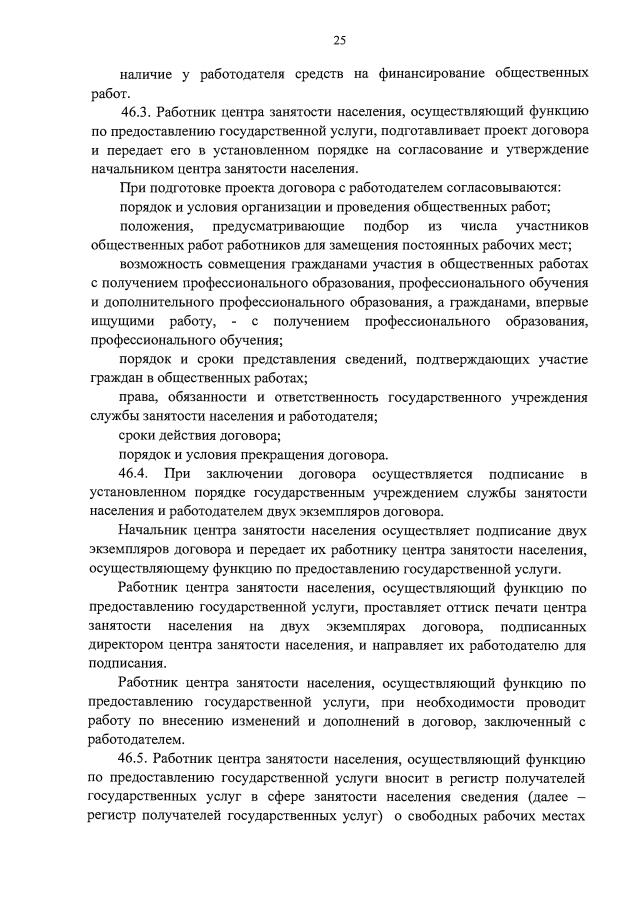 25

наличие у работодателя средств на финансирование общественных работ.

46.3. Работник центра занятости населения, осуществляющий функцию по предоставлению государственной услуги, подготавливает проект договора и передает его в установленном порядке на согласование и утверждение начальником центра занятости населения.

При подготовке проекта договора с работодателем согласовываются:

порядок и условия организации и проведения общественных работ;

положения, предусматривающие подбор из числа участников общественных работ работников для замещения постоянных рабочих мест;

возможность совмещения гражданами участия в общественных работах с получением профессионального образования, профессионального обучения и дополнительного профессионального образования, а гражданами, впервые ищущими работу, - с получением профессионального образования, профессионального обучения;

порядок и сроки представления сведений, подтверждающих участие граждан в общественных работах;

права, обязанности и ответственность государственного учреждения службы занятости населения и работодателя;

сроки действия договора;

порядок и условия прекращения договора.

46.4. При заключении договора осуществляется подписание в установленном порядке государственным учреждением службы занятости населения и работодателем двух экземпляров договора.

Начальник центра занятости населения осуществляет подписание двух экземпляров договора и передает их работнику центра занятости населения, осуществляющему функцию по предоставлению государственной услуги.

Работник центра занятости населения, осуществляющий функцию по предоставлению государственной услуги, проставляет оттиск печати центра занятости населения на двух экземплярах договора, подписанных директором центра занятости населения, и направляет их работодателю для подписания.

Работник центра занятости населения, осуществляющий функцию по предоставлению государственной услуги, при необходимости проводит работу по внесению изменений и дополнений в договор, заключенный с работодателем.

46.5. Работник центра занятости населения, осуществляющий функцию по предоставлению государственной услуги вносит в регистр получателей государственных услуг в сфере занятости населения сведения (далее – регистр получателей государственных услуг) о свободных рабочих местах